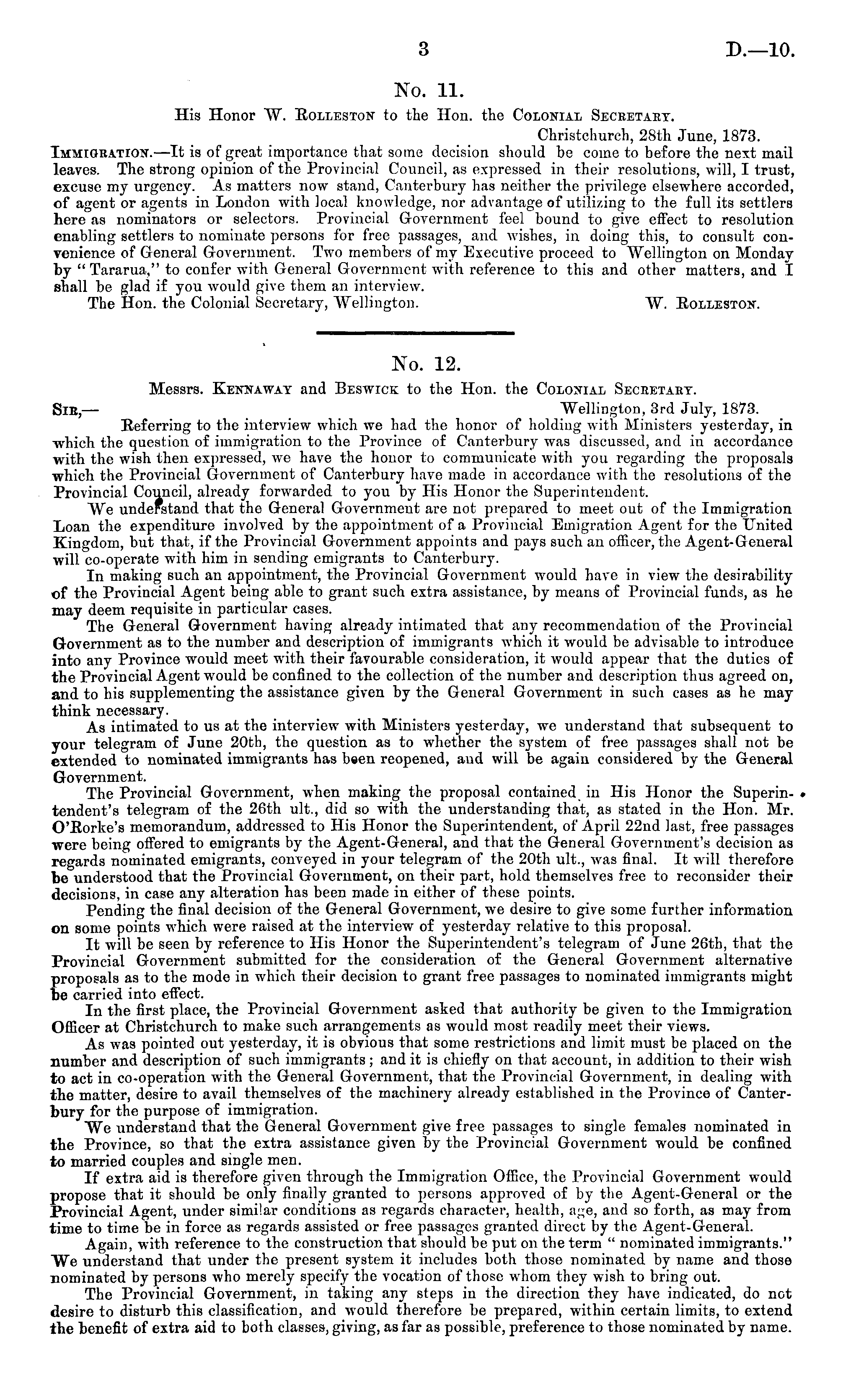 3 D.—10.

No. 11.

His Honor W. Rolleston to the Hon. the Colonial Secretary.

Christchurch, 28th June, 1873.

Immigration.—It is of great importance that some decision should be come to before the next mail leaves. The strong opinion of the Provincial Council, as expressed in their resolutions, will, I trust, excuse my urgency. As matters now stand, Canterbury has neither the privilege elsewhere accorded, of agent or agents in London with local knowledge, nor advantage of utilizing to the full its settlers here as nominators or selectors. Provincial Government feel bound to give effect to resolution enabling settlers to nominate persons for free passages, and wishes, in doing this, to consult convenience of General Government. Two members of my Executive proceed to Wellington on Monday by "Tararua," to confer with General Government with reference to this and other matters, and I shall be glad if you would give them an interview.

The Hon. the Colonial Secretary, Wellington. W. Rolleston.

No. 12.

Messrs. Kennaway and Beswick to the Hon. the Colonial Secretary.

Sir,— Wellington, 3rd July, 1873.

Referring to the interview which we had the honor of holding with Ministers yesterday, in which the question of immigration to the Province of Canterbury was discussed, and in accordance with the wish then expressed, we have the honor to communicate with you regarding the proposals which the Provincial Government of Canterbury have made in accordance with the resolutions of the Provincial Council, already forwarded to you by His Honor the Superintendent.

We understand that the General Government are not prepared to meet out of the Immigration Loan the expenditure involved by the appointment of a Provincial Emigration Agent for the United Kingdom, but that, if the Provincial Government appoints and pays such an officer, the Agent-General will co-operate with him in sending emigrants to Canterbury.

In making such an appointment, the Provincial Government would have in view the desirability of the Provincial Agent being able to grant such extra assistance, by means of Provincial funds, as he may deem requisite in particular cases.

The General Government having already intimated that any recommendation of the Provincial Government as to the number and description of immigrants which it would be advisable to introduce into any Province would meet with their favourable consideration, it would appear that the duties of the Provincial Agent would be confined to the collection of the number and description thus agreed on, and to his supplementing the assistance given by the General Government in such cases as he may think necessary.

As intimated to us at the interview with Ministers yesterday, we understand that subsequent to your telegram of June 20th, the question as to whether the system of free passages shall not be extended to nominated immigrants has been reopened, and will be again considered by the General Government.

The Provincial Government, when making the proposal contained in His Honor the Superintendent's telegram of the 26th ult., did so with the understanding that, as stated in the Hon. Mr. O'Rorke's memorandum, addressed to His Honor the Superintendent, of April 22nd last, free passages were being offered to emigrants by the Agent-General, and that the General Government's decision as regards nominated emigrants, conveyed in your telegram of the 20th ult., was final. It will therefore be understood that the Provincial Government, on their part, hold themselves free to reconsider their decisions, in case any alteration has been made in either of these points.

Pending the final decision of the General Government, we desire to give some further information on some points which were raised at the interview of yesterday relative to this proposal.

It will be seen by reference to His Honor the Superintendent's telegram of June 26th, that the Provincial Government submitted for the consideration of the General Government alternative proposals as to the mode in which their decision to grant free passages to nominated immigrants might be carried into effect.

In the first place, the Provincial Government asked that authority be given to the Immigration Officer at Christchurch to make such arrangements as would most readily meet their views.

As was pointed out yesterday, it is obvious that some restrictions and limit must be placed on the number and description of such immigrants; and it is chiefly on that account, in addition to their wish to act in co-operation with the General Government, that the Provincial Government, in dealing with the matter, desire to avail themselves of the machinery already established in the Province of Canterbury for the purpose of immigration.

We understand that the General Government give free passages to single females nominated in the Province, so that the extra assistance given by the Provincial Government would be confined to married couples and single men.

If extra aid is therefore given through the Immigration Office, the Provincial Government would propose that it should be only finally granted to persons approved of by the Agent-General or the Provincial Agent, under similar conditions as regards character, health, age, and so forth, as may from time to time be in force as regards assisted or free passages granted direct by the Agent-General.

Again, with reference to the construction that should be put on the term "nominated immigrants." We understand that under the present system it includes both those nominated by name and those nominated by persons who merely specify the vocation of those whom they wish to bring out.

The Provincial Government, in taking any steps in the direction they have indicated, do not desire to disturb this classification, and would therefore be prepared, within certain limits, to extend the benefit of extra aid to both classes, giving, as far as possible, preference to those nominated by name.